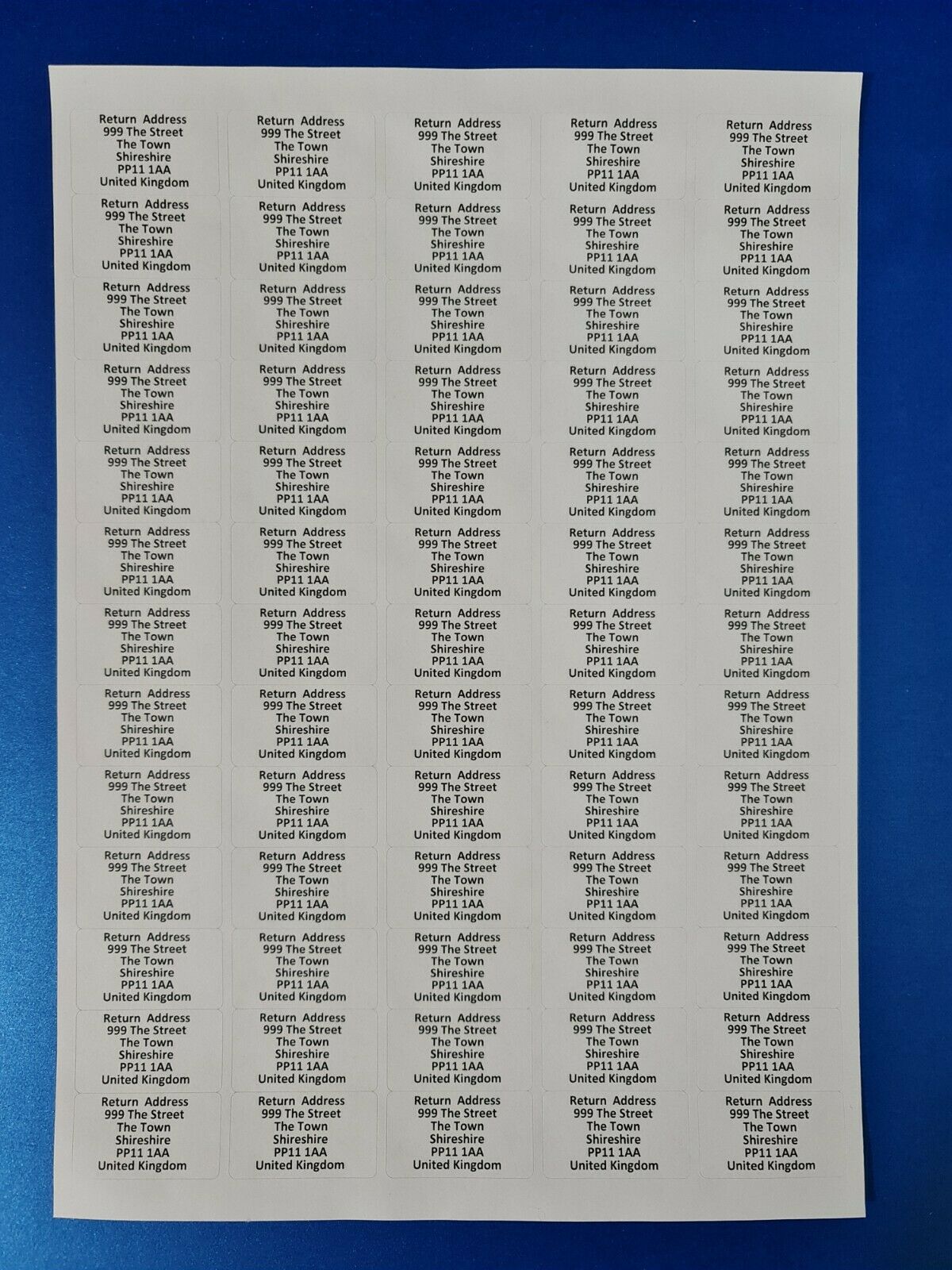 Return Address
999 The Street
The Town
Shireshire
PP11 1AA
United Kingdom

Return Address
999 The Street
The Town
Shireshire
PP11 1AA
United Kingdom

Return Address
999 The Street
The Town
Shireshire
PP11 1AA
United Kingdom

Return Address
999 The Street
The Town
Shireshire
PP11 1AA
United Kingdom

Return Address
999 The Street
The Town
Shireshire
PP11 1AA
United Kingdom

Return Address
999 The Street
The Town
Shireshire
PP11 1AA
United Kingdom

Return Address
999 The Street
The Town
Shireshire
PP11 1AA
United Kingdom

Return Address
999 The Street
The Town
Shireshire
PP11 1AA
United Kingdom

Return Address
999 The Street
The Town
Shireshire
PP11 1AA
United Kingdom

Return Address
999 The Street
The Town
Shireshire
PP11 1AA
United Kingdom

Return Address
999 The Street
The Town
Shireshire
PP11 1AA
United Kingdom

Return Address
999 The Street
The Town
Shireshire
PP11 1AA
United Kingdom

Return Address
999 The Street
The Town
Shireshire
PP11 1AA
United Kingdom

Return Address
999 The Street
The Town
Shireshire
PP11 1AA
United Kingdom

Return Address
999 The Street
The Town
Shireshire
PP11 1AA
United Kingdom

Return Address
999 The Street
The Town
Shireshire
PP11 1AA
United Kingdom

Return Address
999 The Street
The Town
Shireshire
PP11 1AA
United Kingdom

Return Address
999 The Street
The Town
Shireshire
PP11 1AA
United Kingdom

Return Address
999 The Street
The Town
Shireshire
PP11 1AA
United Kingdom

Return Address
999 The Street
The Town
Shireshire
PP11 1AA
United Kingdom

Return Address
999 The Street
The Town
Shireshire
PP11 1AA
United Kingdom

Return Address
999 The Street
The Town
Shireshire
PP11 1AA
United Kingdom

Return Address
999 The Street
The Town
Shireshire
PP11 1AA
United Kingdom

Return Address
999 The Street
The Town
Shireshire
PP11 1AA
United Kingdom

Return Address
999 The Street
The Town
Shireshire
PP11 1AA
United Kingdom

Return Address
999 The Street
The Town
Shireshire
PP11 1AA
United Kingdom

Return Address
999 The Street
The Town
Shireshire
PP11 1AA
United Kingdom

Return Address
999 The Street
The Town
Shireshire
PP11 1AA
United Kingdom

Return Address
999 The Street
The Town
Shireshire
PP11 1AA
United Kingdom

Return Address
999 The Street
The Town
Shireshire
PP11 1AA
United Kingdom

Return Address
999 The Street
The Town
Shireshire
PP11 1AA
United Kingdom

Return Address
999 The Street
The Town
Shireshire
PP11 1AA
United Kingdom

Return Address
999 The Street
The Town
Shireshire
PP11 1AA
United Kingdom

Return Address
999 The Street
The Town
Shireshire
PP11 1AA
United Kingdom

Return Address
999 The Street
The Town
Shireshire
PP11 1AA
United Kingdom

Return Address
999 The Street
The Town
Shireshire
PP11 1AA
United Kingdom

Return Address
999 The Street
The Town
Shireshire
PP11 1AA
United Kingdom

Return Address
999 The Street
The Town
Shireshire
PP11 1AA
United Kingdom

Return Address
999 The Street
The Town
Shireshire
PP11 1AA
United Kingdom

Return Address
999 The Street
The Town
Shireshire
PP11 1AA
United Kingdom

Return Address
999 The Street
The Town
Shireshire
PP11 1AA
United Kingdom

Return Address
999 The Street
The Town
Shireshire
PP11 1AA
United Kingdom

Return Address
999 The Street
The Town
Shireshire
PP11 1AA
United Kingdom

Return Address
999 The Street
The Town
Shireshire
PP11 1AA
United Kingdom

Return Address
999 The Street
The Town
Shireshire
PP11 1AA
United Kingdom

Return Address
999 The Street
The Town
Shireshire
PP11 1AA
United Kingdom

Return Address
999 The Street
The Town
Shireshire
PP11 1AA
United Kingdom

Return Address
999 The Street
The Town
Shireshire
PP11 1AA
United Kingdom

Return Address
999 The Street
The Town
Shireshire
PP11 1AA
United Kingdom

Return Address
999 The Street
The Town
Shireshire
PP11 1AA
United Kingdom

Return Address
999 The Street
The Town
Shireshire
PP11 1AA
United Kingdom

Return Address
999 The Street
The Town
Shireshire
PP11 1AA
United Kingdom

Return Address
999 The Street
The Town
Shireshire
PP11 1AA
United Kingdom

Return Address
999 The Street
The Town
Shireshire
PP11 1AA
United Kingdom

Return Address
999 The Street
The Town
Shireshire
PP11 1AA
United Kingdom

Return Address
999 The Street
The Town
Shireshire
PP11 1AA
United Kingdom

Return Address
999 The Street
The Town
Shireshire
PP11 1AA
United Kingdom

Return Address
999 The Street
The Town
Shireshire
PP11 1AA
United Kingdom

Return Address
999 The Street
The Town
Shireshire
PP11 1AA
United Kingdom

Return Address
999 The Street
The Town
Shireshire
PP11 1AA
United Kingdom

Return Address
999 The Street
The Town
Shireshire
PP11 1AA
United Kingdom

Return Address
999 The Street
The Town
Shireshire
PP11 1AA
United Kingdom

Return Address
999 The Street
The Town
Shireshire
PP11 1AA
United Kingdom

Return Address
999 The Street
The Town
Shireshire
PP11 1AA
United Kingdom

Return Address
999 The Street
The Town
Shireshire
PP11 1AA
United Kingdom